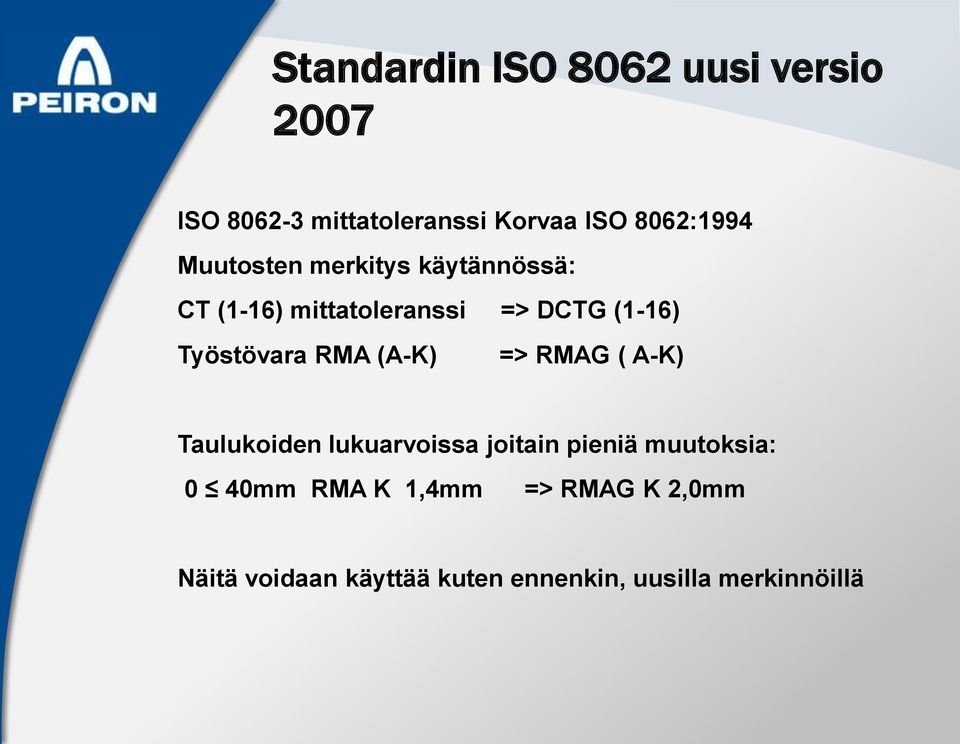 PEIRON

Standardin ISO 8062 uusi versio 2007

ISO 8062-3 mittatoleranssi Korvaa ISO 8062:1994

Muutosten merkitys käytännössä:

CT (1-16) mittatoleranssi => DCTG (1-16)

Työstövara RMA (A-K) => RMAG ( A-K)

Taulukoiden lukuarvoissa joitain pieniä muutoksia:

0 ≤ 40mm RMA K 1,4mm => RMAG K 2,0mm

Näitä voidaan käyttää kuten ennenkin, uusilla merkinnöillä